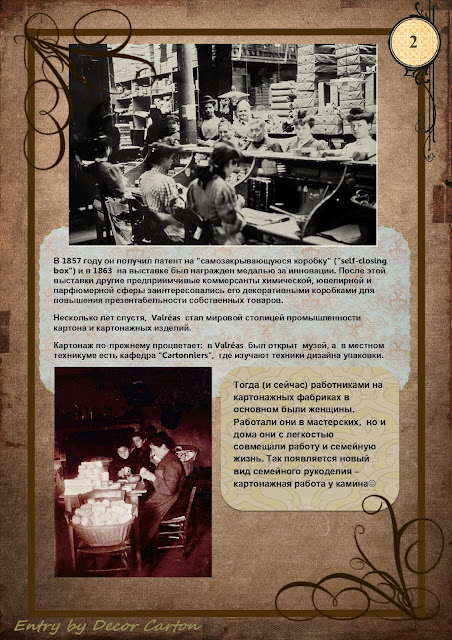 2

В 1857 году он получил патент на "самозакрывающуюся коробку" ("self-closing box") и в 1863 на выставке был награжден медалью за инновации. После этой выставки другие предприимчивые коммерсанты химической, ювелирной и парфюмерной сферы заинтересовались его декоративными коробками для повышения презентабельности собственных товаров.

Несколько лет спустя, Valréas стал мировой столицей промышленности картона и картонажных изделий.

Картонаж по-прежнему процветает: в Valréas был открыт музей, а в местном техникуме есть кафедра "Cartonniers", где изучают техники дизайна упаковки.

Тогда (и сейчас) работниками на картонажных фабриках в основном были женщины. Работали они в мастерских, но и дома они с легкостью совмещали работу и семейную жизнь. Так появляется новый вид семейного рукоделия – картонажная работа у камина☺

Entry by Decor Carton